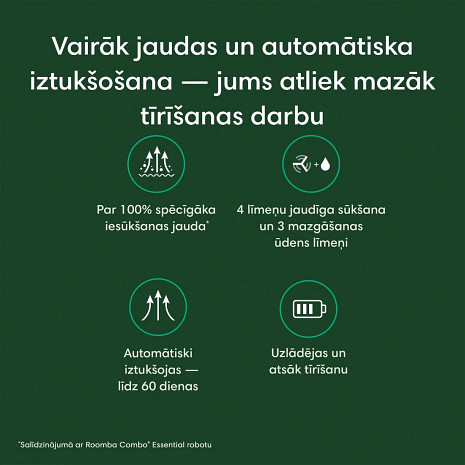 Vairāk jaudas un automātiska iztukšošana — jums atliek mazāk tīrīšanas darbu

Par 100% spēcīgāka iesūkšanas jauda*

4 līmeņu jaudīga sūkšana un 3 mazgāšanas ūdens līmeņi

Automātiski iztukšojas — līdz 60 dienas

Uzlādējas un atsāk tīrīšanu

*Salīdzinājumā ar Roomba Combo® Essential robotu